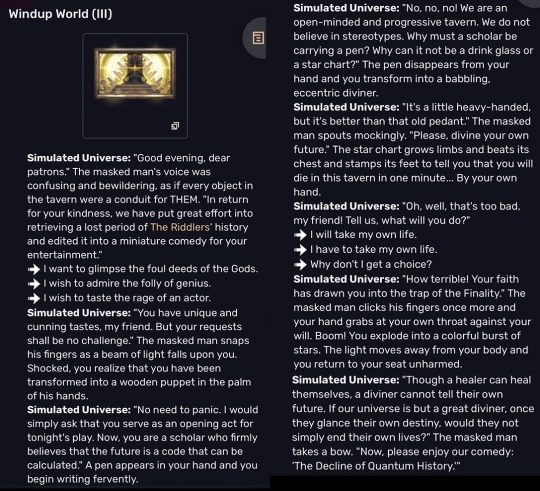 Windup World (III)

Simulated Universe: "Good evening, dear patrons." The masked man's voice was confusing and bewildering, as if every object in the tavern were a conduit for THEM. "In return for your kindness, we have put great effort into retrieving a lost period of The Riddlers' history and edited it into a miniature comedy for your entertainment."
➔ I want to glimpse the foul deeds of the Gods.
➔ I wish to admire the folly of genius.
➔ I wish to taste the rage of an actor.
Simulated Universe: "You have unique and cunning tastes, my friend. But your requests shall be no challenge." The masked man snaps his fingers as a beam of light falls upon you. Shocked, you realize that you have been transformed into a wooden puppet in the palm of his hands.
Simulated Universe: "No need to panic. I would simply ask that you serve as an opening act for tonight's play. Now, you are a scholar who firmly believes that the future is a code that can be calculated." A pen appears in your hand and you begin writing fervently.

Simulated Universe: "No, no, no! We are an open-minded and progressive tavern. We do not believe in stereotypes. Why must a scholar be carrying a pen? Why can it not be a drink glass or a star chart?" The pen disappears from your hand and you transform into a babbling, eccentric diviner.
Simulated Universe: "It's a little heavy-handed, but it's better than that old pedant." The masked man spouts mockingly. "Please, divine your own future." The star chart grows limbs and beats its chest and stamps its feet to tell you that you will die in this tavern in one minute... By your own hand.
Simulated Universe: "Oh, well, that's too bad, my friend! Tell us, what will you do?"
➔ I will take my own life.
➔ I have to take my own life.
➔ Why don't I get a choice?
Simulated Universe: "How terrible! Your faith has drawn you into the trap of the Finality." The masked man clicks his fingers once more and your hand grabs at your own throat against your will. Boom! You explode into a colorful burst of stars. The light moves away from your body and you return to your seat unharmed.
Simulated Universe: "Though a healer can heal themselves, a diviner cannot tell their own future. If our universe is but a great diviner, once they glance their own destiny, would they not simply end their own lives?" The masked man takes a bow. "Now, please enjoy our comedy: 'The Decline of Quantum History.'"